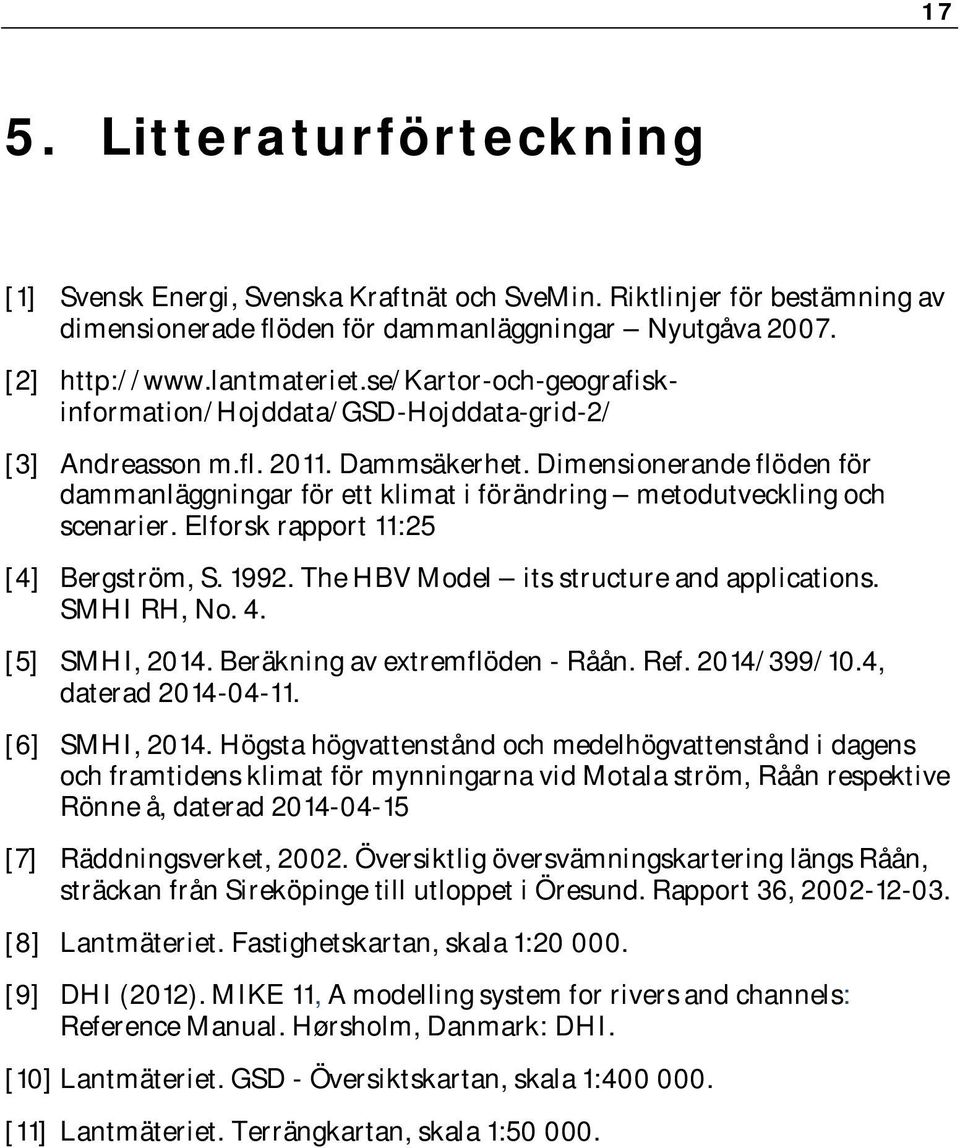 17

5. Litteraturförteckning

[1] Svensk Energi, Svenska Kraftnät och SveMin. Riktlinjer för bestämning av dimensionerade flöden för dammanläggningar – Nyutgåva 2007.

[2] http://www.lantmateriet.se/Kartor-och-geografisk-information/Hojddata/GSD-Hojddata-grid-2/

[3] Andreasson m.fl. 2011. Dammsäkerhet. Dimensionerande flöden för dammanläggningar för ett klimat i förändring – metodutveckling och scenarier. Elforsk rapport 11:25

[4] Bergström, S. 1992. The HBV Model – its structure and applications. SMHI RH, No. 4.

[5] SMHI, 2014. Beräkning av extremflöden - Råån. Ref. 2014/399/10.4, daterad 2014-04-11.

[6] SMHI, 2014. Högsta högvattenstånd och medelhögvattenstånd i dagens och framtidens klimat för mynningarna vid Motala ström, Råån respektive Rönne å, daterad 2014-04-15

[7] Räddningsverket, 2002. Översiktlig översvämningskartering längs Råån, sträckan från Sireköpinge till utloppet i Öresund. Rapport 36, 2002-12-03.

[8] Lantmäteriet. Fastighetskartan, skala 1:20 000.

[9] DHI (2012). MIKE 11, A modelling system for rivers and channels: Reference Manual. Hørsholm, Danmark: DHI.

[10] Lantmäteriet. GSD - Översiktskartan, skala 1:400 000.

[11] Lantmäteriet. Terrängkartan, skala 1:50 000.